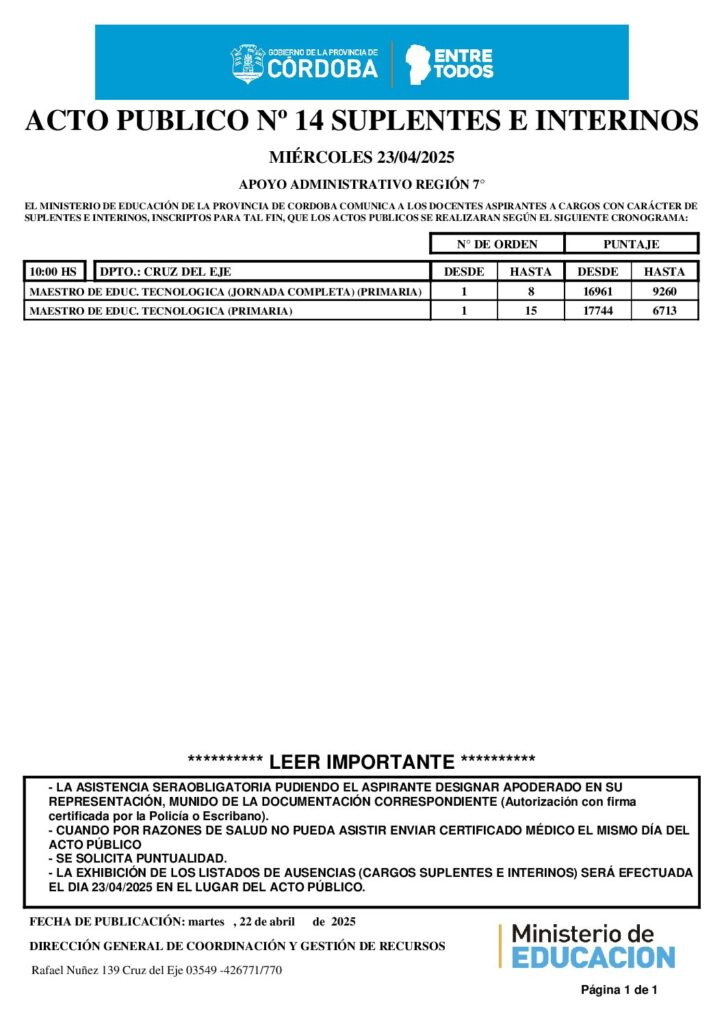 GOBIERNO DE LA PROVINCIA DE CÓRDOBA ENTRE TODOS

ACTO PUBLICO Nº 14 SUPLENTES E INTERINOS

MIÉRCOLES 23/04/2025

APOYO ADMINISTRATIVO REGIÓN 7°

EL MINISTERIO DE EDUCACIÓN DE LA PROVINCIA DE CORDOBA COMUNICA A LOS DOCENTES ASPIRANTES A CARGOS CON CARÁCTER DE SUPLENTES E INTERINOS, INSCRIPTOS PARA TAL FIN, QUE LOS ACTOS PUBLICOS SE REALIZARAN SEGÚN EL SIGUIENTE CRONOGRAMA:

| | N° DE ORDEN | | PUNTAJE | |
|---|---|---|---|---|
| 10:00 HS DPTO.: CRUZ DEL EJE | DESDE | HASTA | DESDE | HASTA |
| MAESTRO DE EDUC. TECNOLOGICA (JORNADA COMPLETA) (PRIMARIA) | 1 | 8 | 16961 | 9260 |
| MAESTRO DE EDUC. TECNOLOGICA (PRIMARIA) | 1 | 15 | 17744 | 6713 |

********** LEER IMPORTANTE **********

- LA ASISTENCIA SERAOBLIGATORIA PUDIENDO EL ASPIRANTE DESIGNAR APODERADO EN SU REPRESENTACIÓN, MUNIDO DE LA DOCUMENTACIÓN CORRESPONDIENTE (Autorización con firma certificada por la Policía o Escribano).
- CUANDO POR RAZONES DE SALUD NO PUEDA ASISTIR ENVIAR CERTIFICADO MÉDICO EL MISMO DÍA DEL ACTO PÚBLICO
- SE SOLICITA PUNTUALIDAD.
- LA EXHIBICIÓN DE LOS LISTADOS DE AUSENCIAS (CARGOS SUPLENTES E INTERINOS) SERÁ EFECTUADA EL DIA 23/04/2025 EN EL LUGAR DEL ACTO PÚBLICO.

FECHA DE PUBLICACIÓN: martes , 22 de abril de 2025

DIRECCIÓN GENERAL DE COORDINACIÓN Y GESTIÓN DE RECURSOS

Rafael Nuñez 139 Cruz del Eje 03549 -426771/770

Ministerio de EDUCACION

Página 1 de 1